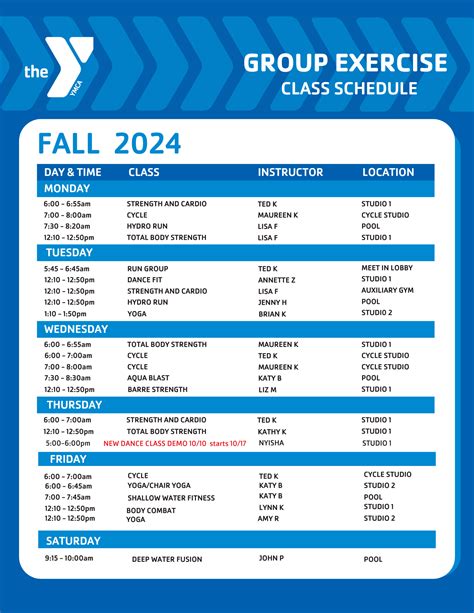 the YMCA

GROUP EXERCISE
CLASS SCHEDULE

FALL 2024

| DAY & TIME | CLASS | INSTRUCTOR | LOCATION |
|---|---|---|---|
| MONDAY | | | |
| 6:00 - 6:55am | STRENGTH AND CARDIO | TED K | STUDIO 1 |
| 7:00 - 8:00am | CYCLE | MAUREEN K | CYCLE STUDIO |
| 7:30 - 8:20am | HYDRO RUN | LISA F | POOL |
| 12:10 - 12:50pm | TOTAL BODY STRENGTH | LISA F | STUDIO 1 |
| TUESDAY | | | |
| 5:45 - 6:45am | RUN GROUP | TED K | MEET IN LOBBY |
| 12:10 - 12:50pm | DANCE FIT | ANNETTE Z | STUDIO 1 |
| 12:10 - 12:50pm | STRENGTH AND CARDIO | LISA F | AUXILIARY GYM |
| 12:10 - 12:50pm | HYDRO RUN | JENNY H | POOL |
| 1:10 - 1:50pm | YOGA | BRIAN K | STUDIO 2 |
| WEDNESDAY | | | |
| 6:00 - 6:55am | TOTAL BODY STRENGTH | MAUREEN K | STUDIO 1 |
| 6:00 - 7:00am | CYCLE | TED K | CYCLE STUDIO |
| 7:00 - 8:00am | CYCLE | MAUREEN K | CYCLE STUDIO |
| 7:30 - 8:30am | AQUA BLAST | KATY B | POOL |
| 12:10 - 12:50pm | BARRE STRENGTH | LIZ M | STUDIO 1 |
| THURSDAY | | | |
| 6:00 - 7:00am | STRENGTH AND CARDIO | TED K | STUDIO 1 |
| 12:10 - 12:50pm | TOTAL BODY STRENGTH | KATHY K | STUDIO 1 |
| 5:00-6:00pm | NEW DANCE CLASS DEMO 10/10 starts 10/17 | NYISHA | STUDIO 1 |
| FRIDAY | | | |
| 6:00 - 7:00am | CYCLE | TED K | CYCLE STUDIO |
| 6:00 - 6:45am | YOGA/CHAIR YOGA | KATY B | STUDIO 2 |
| 7:00 - 7:45am | SHALLOW WATER FITNESS | KATY B | POOL |
| 12:10 - 12:50pm | BODY COMBAT | LYNN K | STUDIO 1 |
| 12:10 - 12:50pm | YOGA | AMY R | STUDIO 2 |
| SATURDAY | | | |
| 9:15 - 10:00am | DEEP WATER FUSION | JOHN P | POOL |